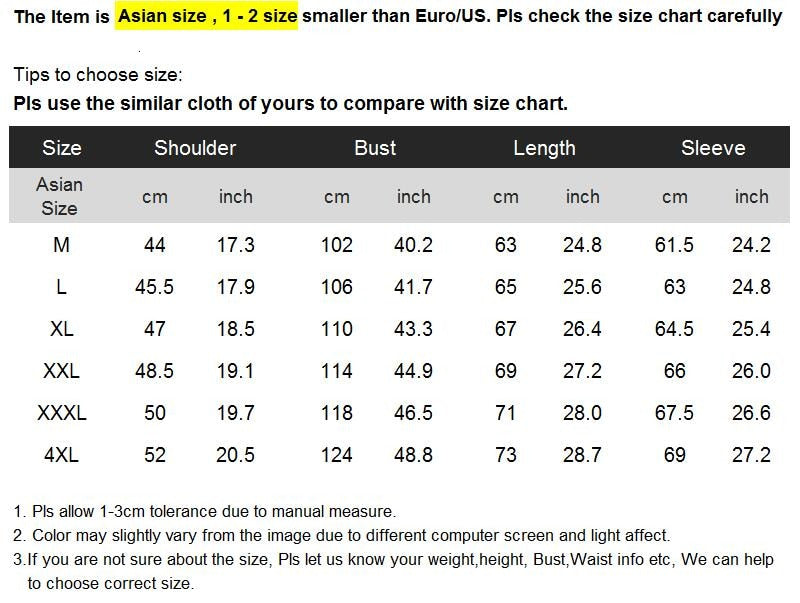 The Item is Asian size , 1 - 2 size smaller than Euro/US. Pls check the size chart carefully

Tips to choose size:
Pls use the similar cloth of yours to compare with size chart.

| Size | Shoulder | | Bust | | Length | | Sleeve | |
|---|---|---|---|---|---|---|---|---|
| Asian Size | cm | inch | cm | inch | cm | inch | cm | inch |
| M | 44 | 17.3 | 102 | 40.2 | 63 | 24.8 | 61.5 | 24.2 |
| L | 45.5 | 17.9 | 106 | 41.7 | 65 | 25.6 | 63 | 24.8 |
| XL | 47 | 18.5 | 110 | 43.3 | 67 | 26.4 | 64.5 | 25.4 |
| XXL | 48.5 | 19.1 | 114 | 44.9 | 69 | 27.2 | 66 | 26.0 |
| XXXL | 50 | 19.7 | 118 | 46.5 | 71 | 28.0 | 67.5 | 26.6 |
| 4XL | 52 | 20.5 | 124 | 48.8 | 73 | 28.7 | 69 | 27.2 |

1. Pls allow 1-3cm tolerance due to manual measure.
2. Color may slightly vary from the image due to different computer screen and light affect.
3.If you are not sure about the size, Pls let us know your weight,height, Bust,Waist info etc, We can help to choose correct size.